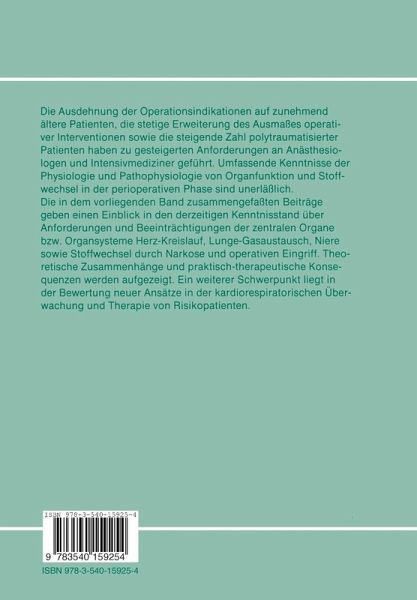 Die Ausdehnung der Operationsindikationen auf zunehmend ältere Patienten, die stetige Erweiterung des Ausmaßes operativer Interventionen sowie die steigende Zahl polytraumatisierter Patienten haben zu gesteigerten Anforderungen an Anästhesiologen und Intensivmediziner geführt. Umfassende Kenntnisse der Physiologie und Pathophysiologie von Organfunktion und Stoffwechsel in der perioperativen Phase sind unerläßlich.
Die in dem vorliegenden Band zusammengefaßten Beiträge geben einen Einblick in den derzeitigen Kenntnisstand über Anforderungen und Beeinträchtigungen der zentralen Organe bzw. Organsysteme Herz-Kreislauf, Lunge-Gasaustausch, Niere sowie Stoffwechsel durch Narkose und operativen Eingriff. Theoretische Zusammenhänge und praktisch-therapeutische Konsequenzen werden aufgezeigt. Ein weiterer Schwerpunkt liegt in der Bewertung neuer Ansätze in der kardiorespiratorischen Überwachung und Therapie von Risikopatienten.

ISBN 978-3-540-15925-4

9 783540 159254

ISBN 978-3-540-15925-4